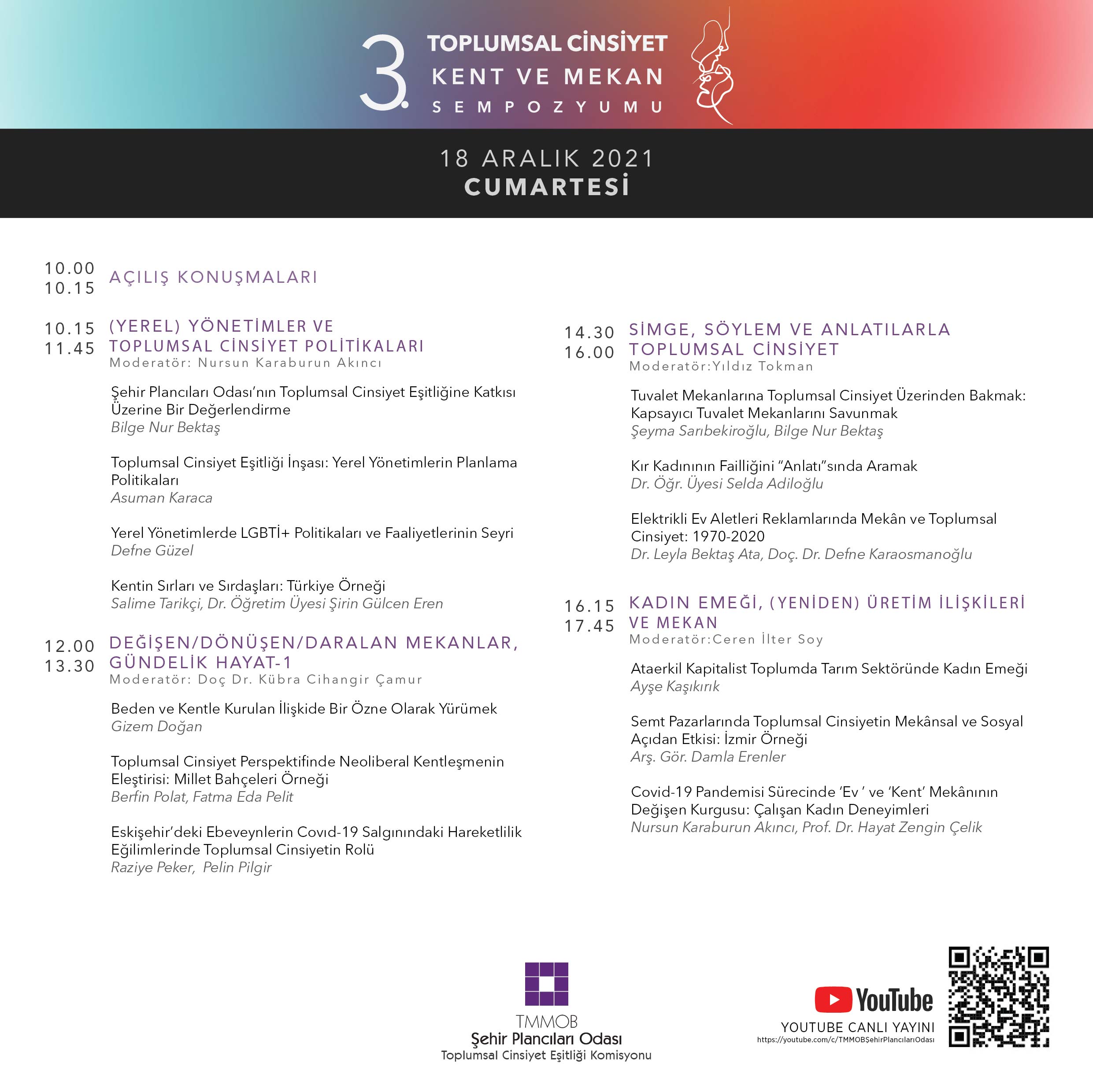 3. TOPLUMSAL CİNSİYET KENT VE MEKAN SEMPOZYUMU

18 ARALIK 2021
CUMARTESİ

10.00
10.15 AÇILIŞ KONUŞMALARI

10.15
11.45 (YEREL) YÖNETİMLER VE TOPLUMSAL CİNSİYET POLİTİKALARI
Moderatör: Nursun Karaburun Akıncı

Şehir Plancıları Odası'nın Toplumsal Cinsiyet Eşitliğine Katkısı Üzerine Bir Değerlendirme
Bilge Nur Bektaş

Toplumsal Cinsiyet Eşitliği İnşası: Yerel Yönetimlerin Planlama Politikaları
Asuman Karaca

Yerel Yönetimlerde LGBTİ+ Politikaları ve Faaliyetlerinin Seyri
Defne Güzel

Kentin Sırları ve Sırdaşları: Türkiye Örneği
Salime Tarikçi, Dr. Öğretim Üyesi Şirin Gülcen Eren

12.00
13.30 DEĞİŞEN/DÖNÜŞEN/DARALAN MEKANLAR, GÜNDELİK HAYAT-1
Moderatör: Doç Dr. Kübra Cihangir Çamur

Beden ve Kentle Kurulan İlişkide Bir Özne Olarak Yürümek
Gizem Doğan

Toplumsal Cinsiyet Perspektifinde Neoliberal Kentleşmenin Eleştirisi: Millet Bahçeleri Örneği
Berfin Polat, Fatma Eda Pelit

Eskişehir'deki Ebeveynlerin Covıd-19 Salgınındaki Hareketlilik Eğilimlerinde Toplumsal Cinsiyetin Rolü
Raziye Peker, Pelin Pilgir

14.30
16.00 SİMGE, SÖYLEM VE ANLATILARLA TOPLUMSAL CİNSİYET
Moderatör:Yıldız Tokman

Tuvalet Mekanlarına Toplumsal Cinsiyet Üzerinden Bakmak: Kapsayıcı Tuvalet Mekanlarını Savunmak
Şeyma Sarıbekiroğlu, Bilge Nur Bektaş

Kır Kadınının Failliğini "Anlatı"sında Aramak
Dr. Öğr. Üyesi Selda Adiloğlu

Elektrikli Ev Aletleri Reklamlarında Mekân ve Toplumsal Cinsiyet: 1970-2020
Dr. Leyla Bektaş Ata, Doç. Dr. Defne Karaosmanoğlu

16.15
17.45 KADIN EMEĞİ, (YENİDEN) ÜRETİM İLİŞKİLERİ VE MEKAN
Moderatör:Ceren İlter Soy

Ataerkil Kapitalist Toplumda Tarım Sektöründe Kadın Emeği
Ayşe Kaşıkırık

Semt Pazarlarında Toplumsal Cinsiyetin Mekânsal ve Sosyal Açıdan Etkisi: İzmir Örneği
Arş. Gör. Damla Erenler

Covid-19 Pandemisi Sürecinde 'Ev ' ve 'Kent' Mekânının Değişen Kurgusu: Çalışan Kadın Deneyimleri
Nursun Karaburun Akıncı, Prof. Dr. Hayat Zengin Çelik

TMMOB
Şehir Plancıları Odası
Toplumsal Cinsiyet Eşitliği Komisyonu

YouTube
YOUTUBE CANLI YAYINI
https://youtube.com/c/TMMOBŞehirPlancılarıOdası